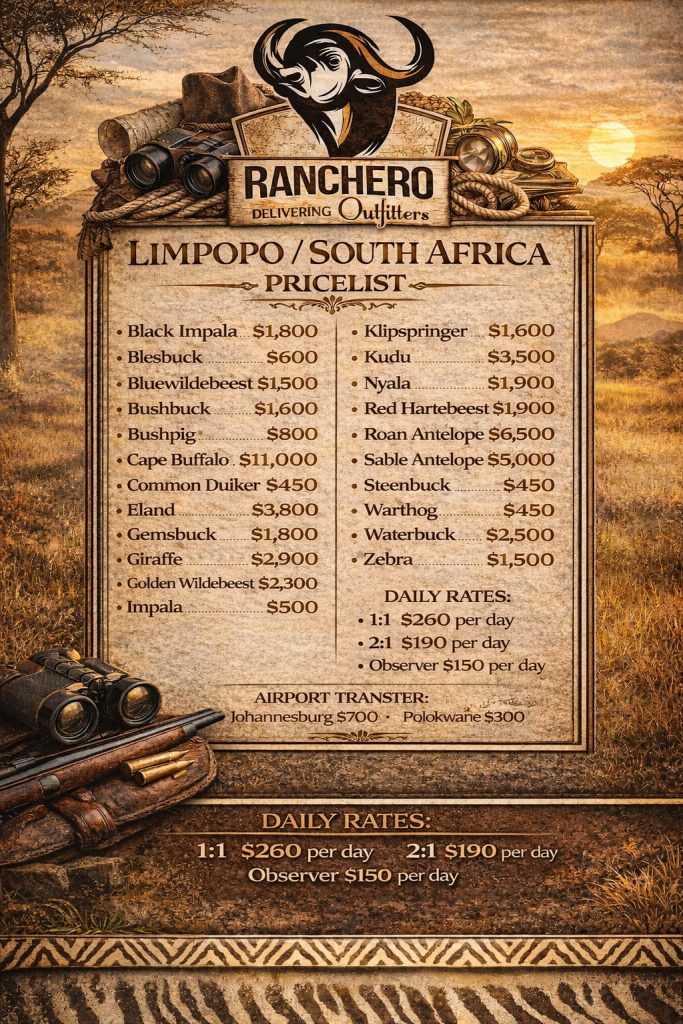 RANCHERO
DELIVERING Outfitters

LIMPOPO / SOUTH AFRICA
PRICELIST

• Black Impala $1,800
• Blesbuck $600
• Bluewildebeest $1,500
• Bushbuck $1,600
• Bushpig $800
• Cape Buffalo $11,000
• Common Duiker $450
• Eland $3,800
• Gemsbuck $1,800
• Giraffe $2,900
• Golden Wildebeest $2,300
• Impala $500

• Klipspringer $1,600
• Kudu $3,500
• Nyala $1,900
• Red Hartebeest $1,900
• Roan Antelope $6,500
• Sable Antelope $5,000
• Steenbuck $450
• Warthog $450
• Waterbuck $2,500
• Zebra $1,500

DAILY RATES:
• 1:1 $260 per day
• 2:1 $190 per day
• Observer $150 per day

AIRPORT TRANSTER:
Johannesburg $700 • Polokwane $300

DAILY RATES:
1:1 $260 per day 2:1 $190 per day
Observer $150 per day